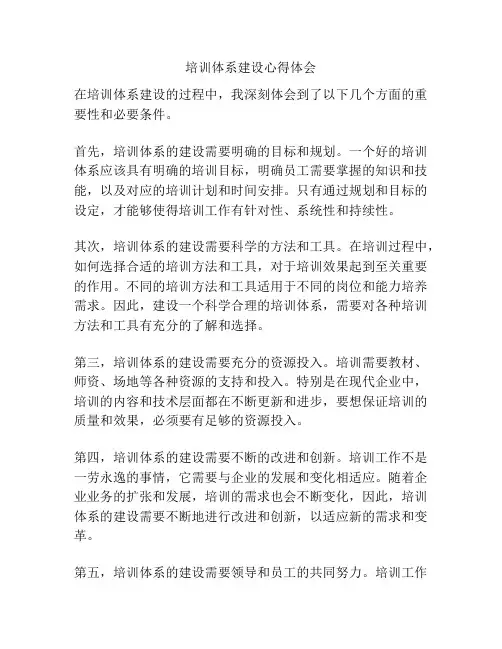 培训体系建设心得体会

在培训体系建设的过程中，我深刻体会到了以下几个方面的重要性和必要条件。

首先，培训体系的建设需要明确的目标和规划。一个好的培训体系应该具有明确的培训目标，明确员工需要掌握的知识和技能，以及对应的培训计划和时间安排。只有通过规划和目标的设定，才能够使得培训工作有针对性、系统性和持续性。

其次，培训体系的建设需要科学的方法和工具。在培训过程中，如何选择合适的培训方法和工具，对于培训效果起到至关重要的作用。不同的培训方法和工具适用于不同的岗位和能力培养需求。因此，建设一个科学合理的培训体系，需要对各种培训方法和工具有充分的了解和选择。

第三，培训体系的建设需要充分的资源投入。培训需要教材、师资、场地等各种资源的支持和投入。特别是在现代企业中，培训的内容和技术层面都在不断更新和进步，要想保证培训的质量和效果，必须要有足够的资源投入。

第四，培训体系的建设需要不断的改进和创新。培训工作不是一劳永逸的事情，它需要与企业的发展和变化相适应。随着企业业务的扩张和发展，培训的需求也会不断变化，因此，培训体系的建设需要不断地进行改进和创新，以适应新的需求和变革。

第五，培训体系的建设需要领导和员工的共同努力。培训工作